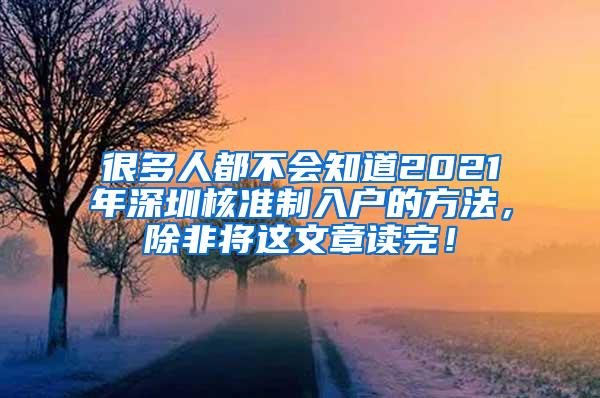 很多人都不会知道2021年深圳核准制入户的方法，除非将这文章读完！